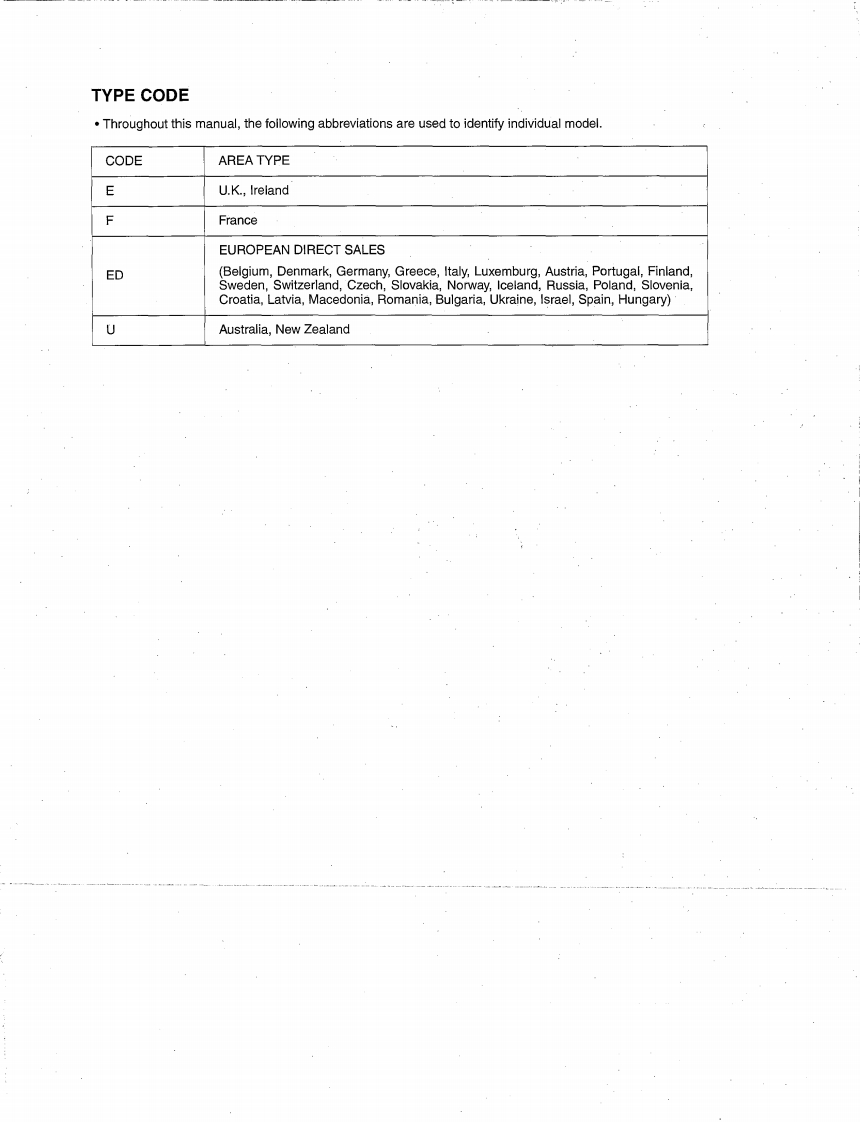 TYPE CODE

• Throughout this manual, the following abbreviations are used to identify individual model.

| CODE | AREA TYPE |
|---|---|
| E | U.K., Ireland |
| F | France |
| ED | EUROPEAN DIRECT SALES (Belgium, Denmark, Germany, Greece, Italy, Luxemburg, Austria, Portugal, Finland, Sweden, Switzerland, Czech, Slovakia, Norway, Iceland, Russia, Poland, Slovenia, Croatia, Latvia, Macedonia, Romania, Bulgaria, Ukraine, Israel, Spain, Hungary) |
| U | Australia, New Zealand |